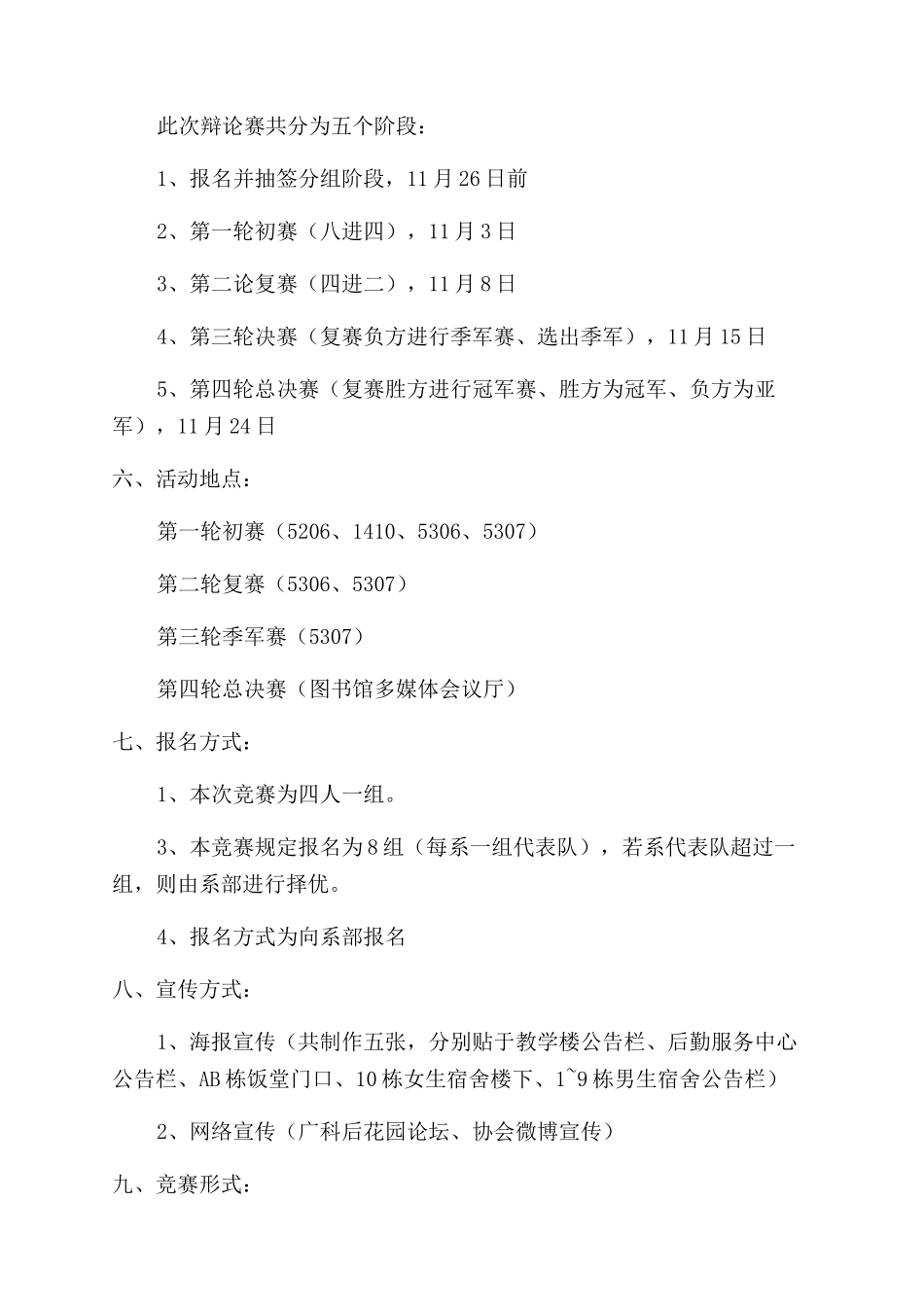 此次辩论赛共分为五个阶段：

1、报名并抽签分组阶段，11月26日前

2、第一轮初赛（八进四），11月3日

3、第二论复赛（四进二），11月8日

4、第三轮决赛（复赛负方进行季军赛、选出季军），11月15日

5、第四轮总决赛（复赛胜方进行冠军赛、胜方为冠军、负方为亚军），11月24日

六、活动地点：

第一轮初赛（5206、1410、5306、5307）

第二轮复赛（5306、5307）

第三轮季军赛（5307）

第四轮总决赛（图书馆多媒体会议厅）

七、报名方式：

1、本次竞赛为四人一组。

3、本竞赛规定报名为8组（每系一组代表队），若系代表队超过一组，则由系部进行择优。

4、报名方式为向系部报名

八、宣传方式：

1、海报宣传（共制作五张，分别贴于教学楼公告栏、后勤服务中心公告栏、AB栋饭堂门口、10栋女生宿舍楼下、1~9栋男生宿舍公告栏）

2、网络宣传（广科后花园论坛、协会微博宣传）

九、竞赛形式：